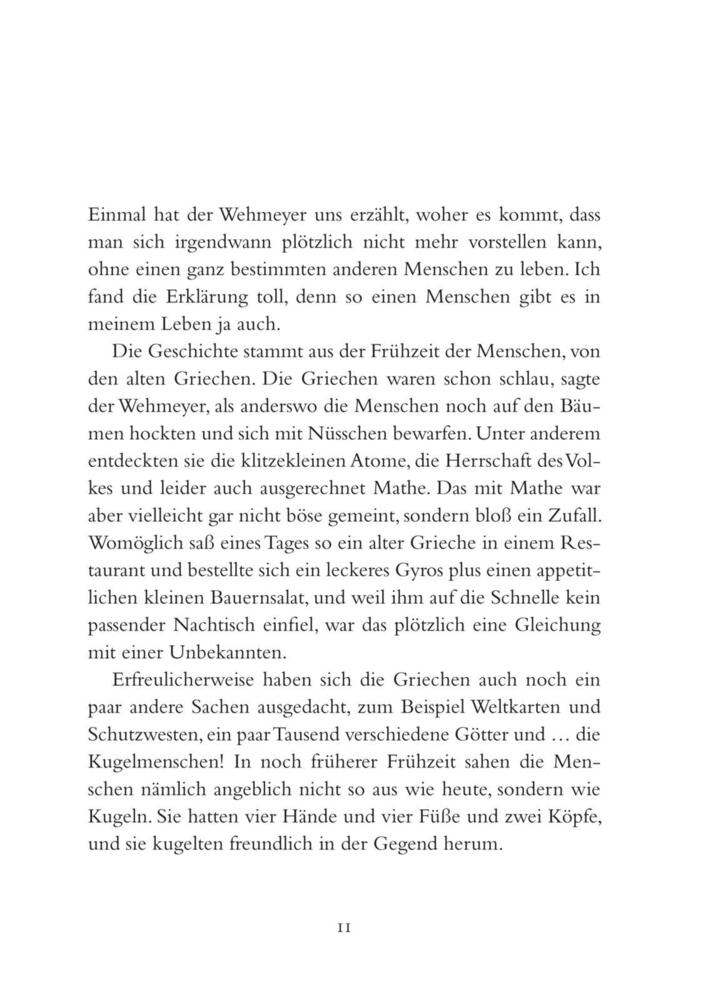 Einmal hat der Wehmeyer uns erzählt, woher es kommt, dass man sich irgendwann plötzlich nicht mehr vorstellen kann, ohne einen ganz bestimmten anderen Menschen zu leben. Ich fand die Erklärung toll, denn so einen Menschen gibt es in meinem Leben ja auch.

Die Geschichte stammt aus der Frühzeit der Menschen, von den alten Griechen. Die Griechen waren schon schlau, sagte der Wehmeyer, als anderswo die Menschen noch auf den Bäumen hockten und sich mit Nüsschen bewarfen. Unter anderem entdeckten sie die klitzekleinen Atome, die Herrschaft des Volkes und leider auch ausgerechnet Mathe. Das mit Mathe war aber vielleicht gar nicht böse gemeint, sondern bloß ein Zufall. Womöglich saß eines Tages so ein alter Grieche in einem Restaurant und bestellte sich ein leckeres Gyros plus einen appetitlichen kleinen Bauernsalat, und weil ihm auf die Schnelle kein passender Nachtisch einfiel, war das plötzlich eine Gleichung mit einer Unbekannten.

Erfreulicherweise haben sich die Griechen auch noch ein paar andere Sachen ausgedacht, zum Beispiel Weltkarten und Schutzwesten, ein paar Tausend verschiedene Götter und … die Kugelmenschen! In noch früherer Frühzeit sahen die Menschen nämlich angeblich nicht so aus wie heute, sondern wie Kugeln. Sie hatten vier Hände und vier Füße und zwei Köpfe, und sie kugelten freundlich in der Gegend herum.

11